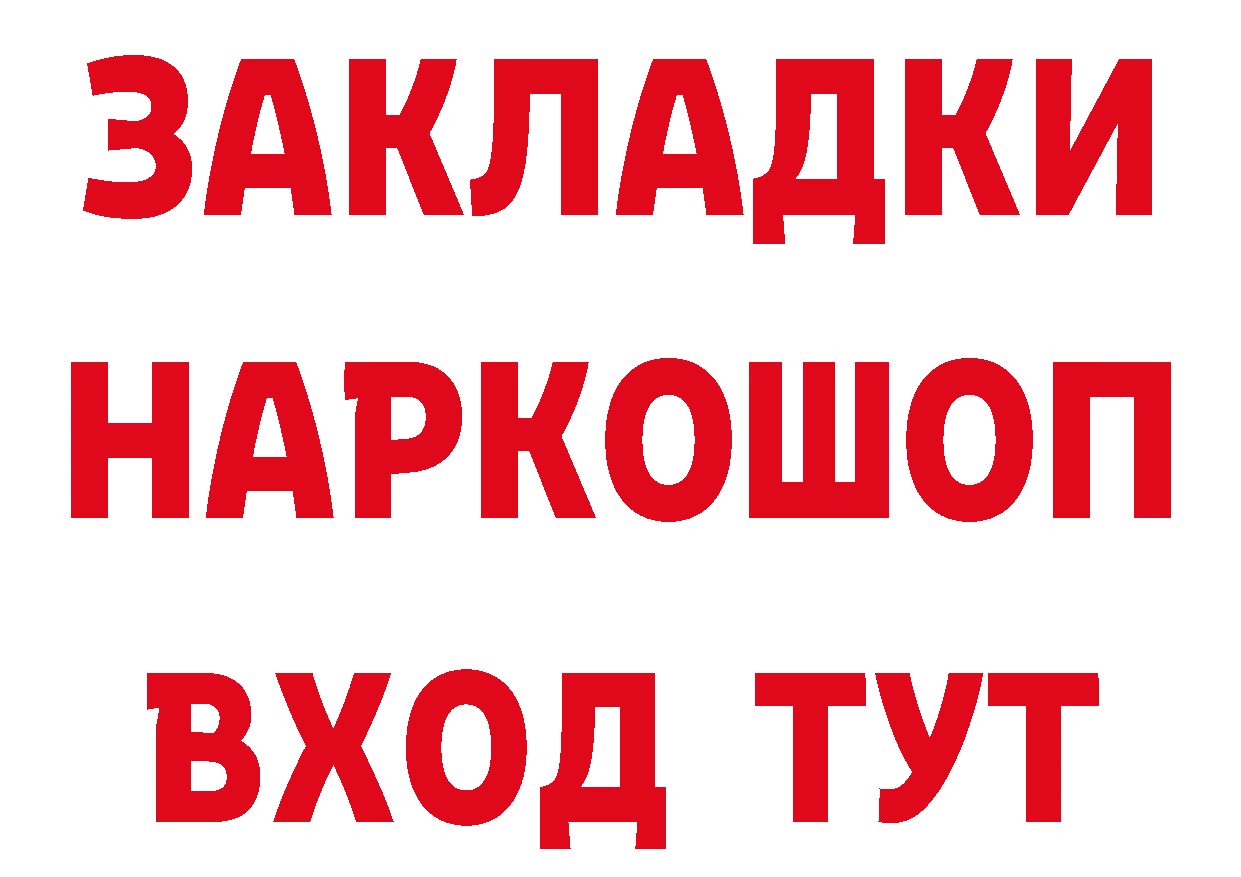 ЗАКЛАДКИ НАРКОШОП ВХОД ТУТ